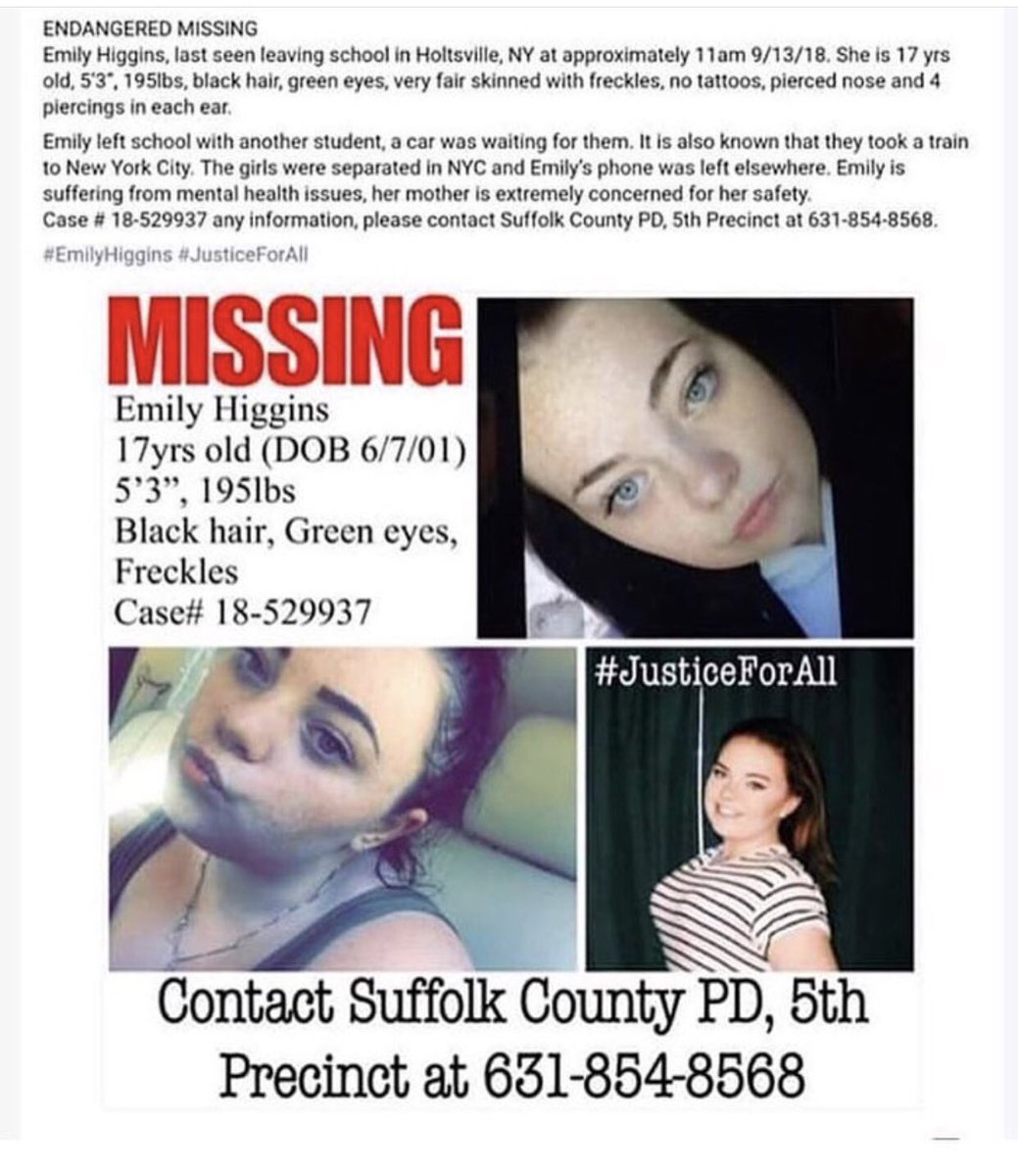 ENDANGERED MISSING
Emily Higgins, last seen leaving school in Holtsville, NY at approximately 11am 9/13/18. She is 17 yrs old, 5'3", 195lbs, black hair, green eyes, very fair skinned with freckles, no tattoos, pierced nose and 4 piercings in each ear.

Emily left school with another student, a car was waiting for them. It is also known that they took a train to New York City. The girls were separated in NYC and Emily's phone was left elsewhere. Emily is suffering from mental health issues, her mother is extremely concerned for her safety.
Case # 18-529937 any information, please contact Suffolk County PD, 5th Precinct at 631-854-8568.

#EmilyHiggins #JusticeForAll

MISSING
Emily Higgins
17yrs old (DOB 6/7/01)
5'3", 195lbs
Black hair, Green eyes, Freckles
Case# 18-529937

#JusticeForAll

Contact Suffolk County PD, 5th Precinct at 631-854-8568